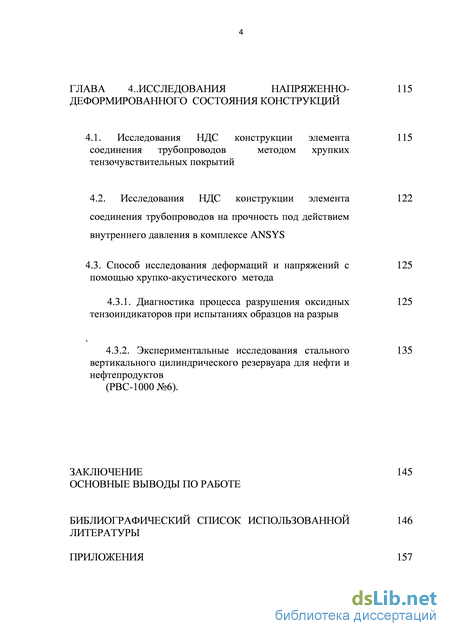 4

ГЛАВА 4..ИССЛЕДОВАНИЯ НАПРЯЖЕННО-ДЕФОРМИРОВАННОГО СОСТОЯНИЯ КОНСТРУКЦИЙ 115

4.1. Исследования НДС конструкции элемента соединения трубопроводов методом хрупких тензочувствительных покрытий 115

4.2. Исследования НДС конструкции элемента соединения трубопроводов на прочность под действием внутреннего давления в комплексе ANSYS 122

4.3. Способ исследования деформаций и напряжений с помощью хрупко-акустического метода 125

4.3.1. Диагностика процесса разрушения оксидных тензоиндикаторов при испытаниях образцов на разрыв 125

4.3.2. Экспериментальные исследования стального вертикального цилиндрического резервуара для нефти и нефтепродуктов (РВС-1000 №6). 135

ЗАКЛЮЧЕНИЕ
ОСНОВНЫЕ ВЫВОДЫ ПО РАБОТЕ 145

БИБЛИОГРАФИЧЕСКИЙ СПИСОК ИСПОЛЬЗОВАННОЙ ЛИТЕРАТУРЫ 146

ПРИЛОЖЕНИЯ 157

dsLib.net
библиотека диссертаций